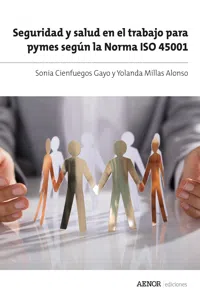 Seguridad y salud en el trabajo para pymes según la Norma ISO 45001

Sonia Cienfuegos Gayo y Yolanda Millas Alonso

AENOR ediciones